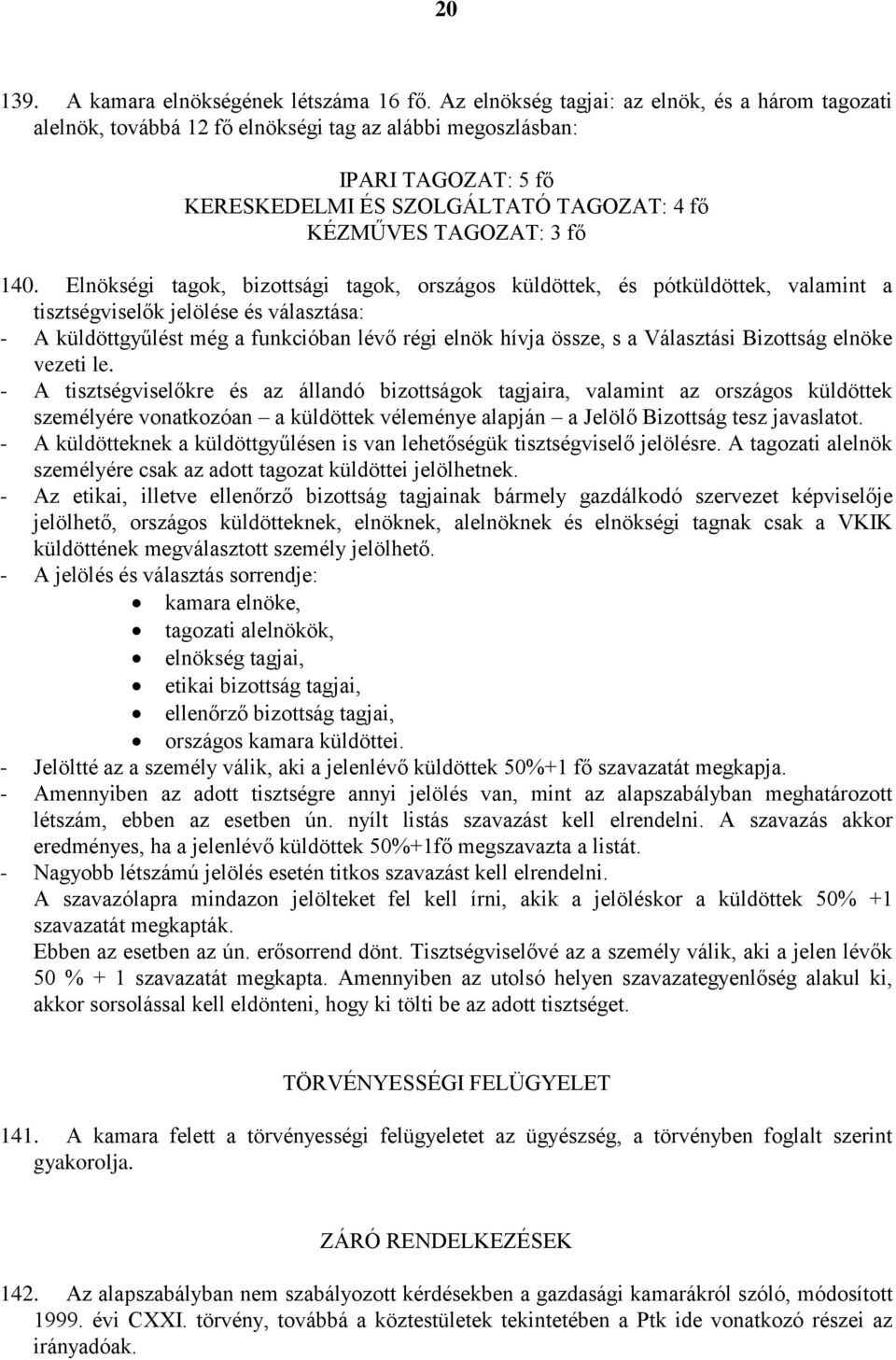 20

139. A kamara elnökségének létszáma 16 fő. Az elnökség tagjai: az elnök, és a három tagozati alelnök, továbbá 12 fő elnökségi tag az alábbi megoszlásban:

IPARI TAGOZAT: 5 fő
KERESKEDELMI ÉS SZOLGÁLTATÓ TAGOZAT: 4 fő
KÉZMŰVES TAGOZAT: 3 fő

140. Elnökségi tagok, bizottsági tagok, országos küldöttek, és pótküldöttek, valamint a tisztségviselők jelölése és választása:
- A küldöttgyűlést még a funkcióban lévő régi elnök hívja össze, s a Választási Bizottság elnöke vezeti le.
- A tisztségviselőkre és az állandó bizottságok tagjaira, valamint az országos küldöttek személyére vonatkozóan – a küldöttek véleménye alapján – a Jelölő Bizottság tesz javaslatot.
- A küldötteknek a küldöttgyűlésen is van lehetőségük tisztségviselő jelölésre. A tagozati alelnök személyére csak az adott tagozat küldöttei jelölhetnek.
- Az etikai, illetve ellenőrző bizottság tagjainak bármely gazdálkodó szervezet képviselője jelölhető, országos küldötteknek, elnöknek, alelnöknek és elnökségi tagnak csak a VKIK küldöttének megválasztott személy jelölhető.
- A jelölés és választás sorrendje:
• kamara elnöke,
• tagozati alelnökök,
• elnökség tagjai,
• etikai bizottság tagjai,
• ellenőrző bizottság tagjai,
• országos kamara küldöttei.
- Jelöltté az a személy válik, aki a jelenlévő küldöttek 50%+1 fő szavazatát megkapja.
- Amennyiben az adott tisztségre annyi jelölés van, mint az alapszabályban meghatározott létszám, ebben az esetben ún. nyílt listás szavazást kell elrendelni. A szavazás akkor eredményes, ha a jelenlévő küldöttek 50%+1fő megszavazta a listát.
- Nagyobb létszámú jelölés esetén titkos szavazást kell elrendelni.
A szavazólapra mindazon jelölteket fel kell írni, akik a jelöléskor a küldöttek 50% +1 szavazatát megkapták.
Ebben az esetben az ún. erősorrend dönt. Tisztségviselővé az a személy válik, aki a jelen lévők 50 % + 1 szavazatát megkapta. Amennyiben az utolsó helyen szavazategyenlőség alakul ki, akkor sorsolással kell eldönteni, hogy ki tölti be az adott tisztséget.

TÖRVÉNYESSÉGI FELÜGYELET

141. A kamara felett a törvényességi felügyeletet az ügyészség, a törvényben foglalt szerint gyakorolja.

ZÁRÓ RENDELKEZÉSEK

142. Az alapszabályban nem szabályozott kérdésekben a gazdasági kamarákról szóló, módosított 1999. évi CXXI. törvény, továbbá a köztestületek tekintetében a Ptk ide vonatkozó részei az irányadóak.